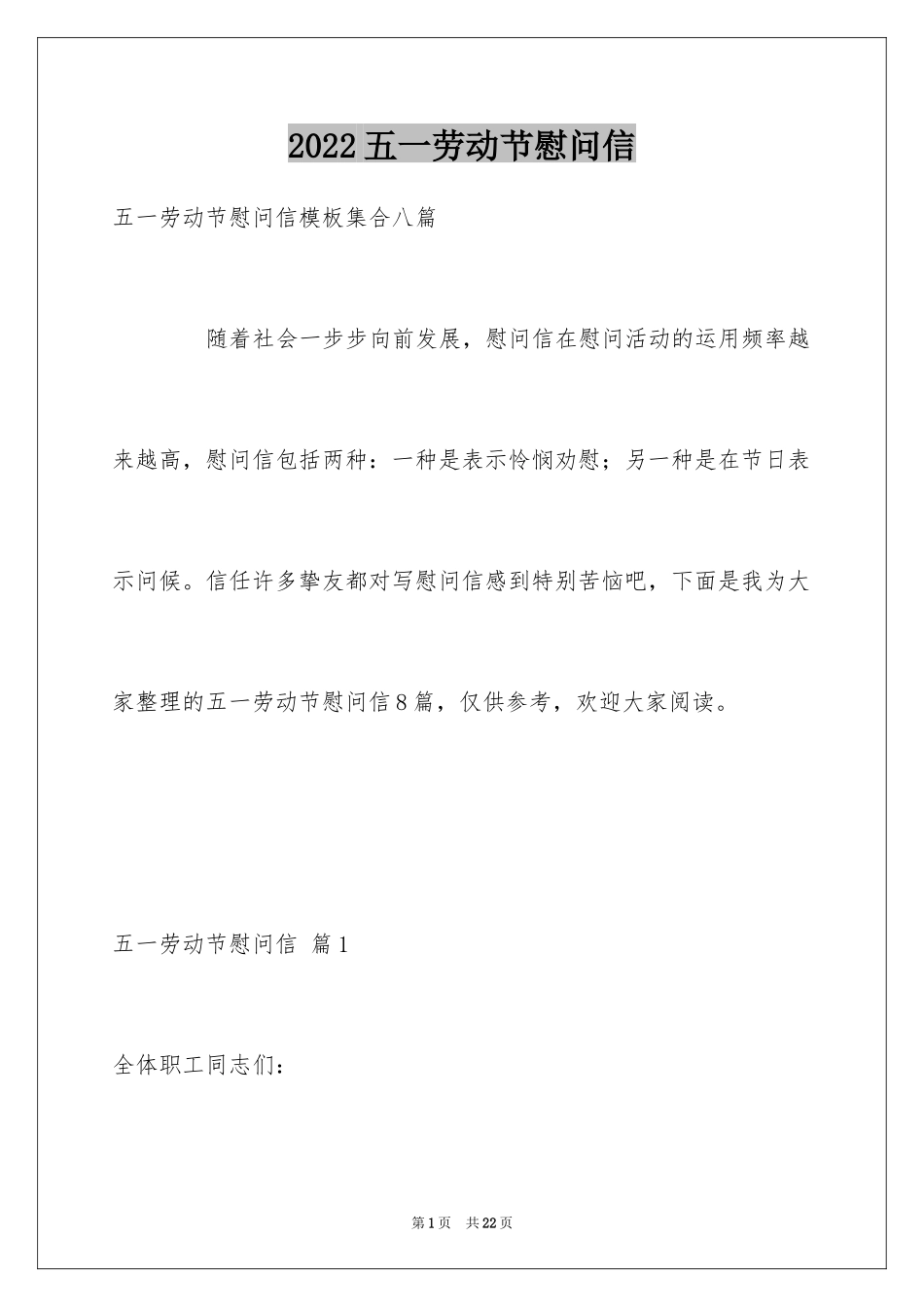 2022五一劳动节慰问信

五一劳动节慰问信模板集合八篇

随着社会一步步向前发展，慰问信在慰问活动的运用频率越来越高，慰问信包括两种：一种是表示怜悯劝慰；另一种是在节日表示问候。信任许多挚友都对写慰问信感到特别苦恼吧，下面是我为大家整理的五一劳动节慰问信8篇，仅供参考，欢迎大家阅读。

五一劳动节慰问信 篇1

全体职工同志们：

第1页 共22页